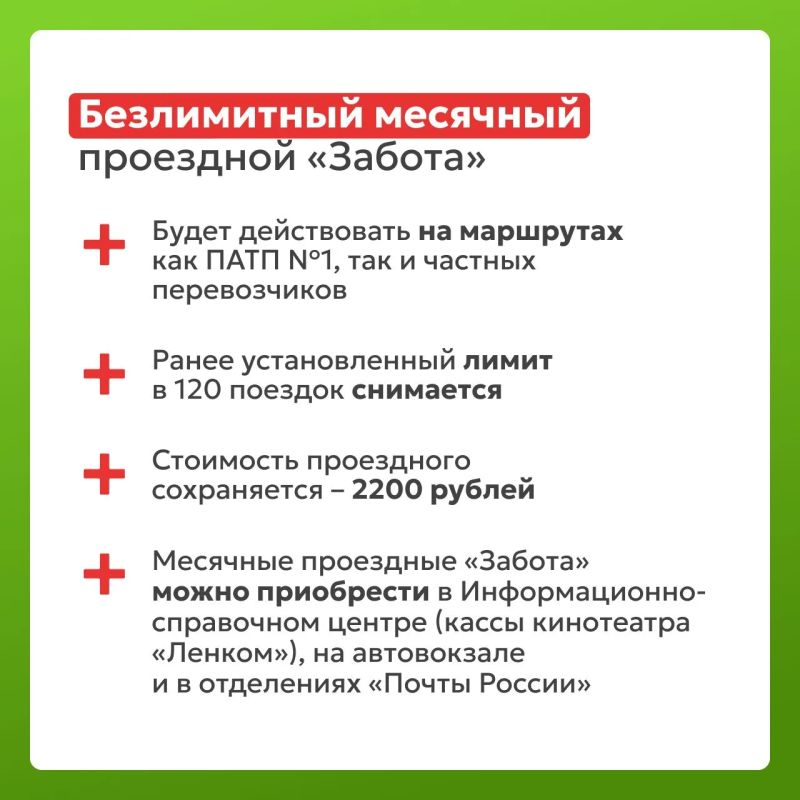 Безлимитный месячный проездной «Забота»

Будет действовать на маршрутах как ПАТП №1, так и частных перевозчиков

Ранее установленный лимит в 120 поездок снимается

Стоимость проездного сохраняется – 2200 рублей

Месячные проездные «Забота» можно приобрести в Информационно-справочном центре (кассы кинотеатра «Ленком»), на автовокзале и в отделениях «Почты России»